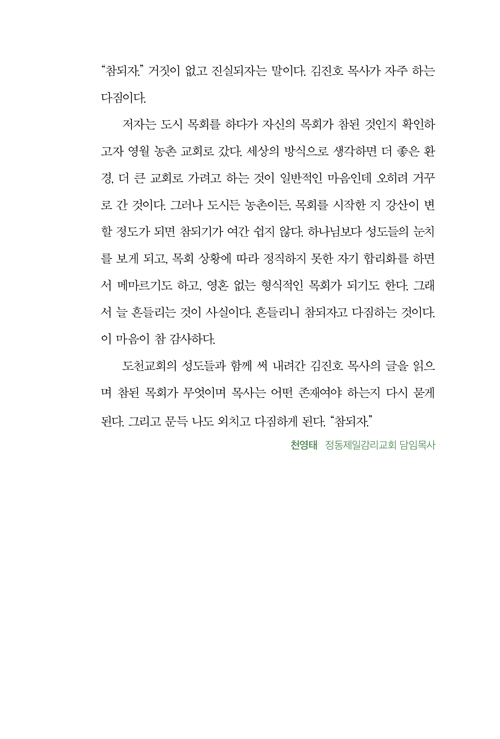 "참되자." 거짓이 없고 진실되자는 말이다. 김진호 목사가 자주 하는 다짐이다.

저자는 도시 목회를 하다가 자신의 목회가 참된 것인지 확인하고자 영월 농촌 교회로 갔다. 세상의 방식으로 생각하면 더 좋은 환경, 더 큰 교회로 가려고 하는 것이 일반적인 마음인데 오히려 거꾸로 간 것이다. 그러나 도시든 농촌이든, 목회를 시작한 지 강산이 변할 정도가 되면 참되기가 여간 쉽지 않다. 하나님보다 성도들의 눈치를 보게 되고, 목회 상황에 따라 정직하지 못한 자기 합리화를 하면서 메마르기도 하고, 영혼 없는 형식적인 목회가 되기도 한다. 그래서 늘 흔들리는 것이 사실이다. 흔들리니 참되자고 다짐하는 것이다. 이 마음이 참 감사하다.

도천교회의 성도들과 함께 써 내려간 김진호 목사의 글을 읽으며 참된 목회가 무엇이며 목사는 어떤 존재여야 하는지 다시 묻게 된다. 그리고 문득 나도 외치고 다짐하게 된다. "참되자."

천영태 정동제일감리교회 담임목사